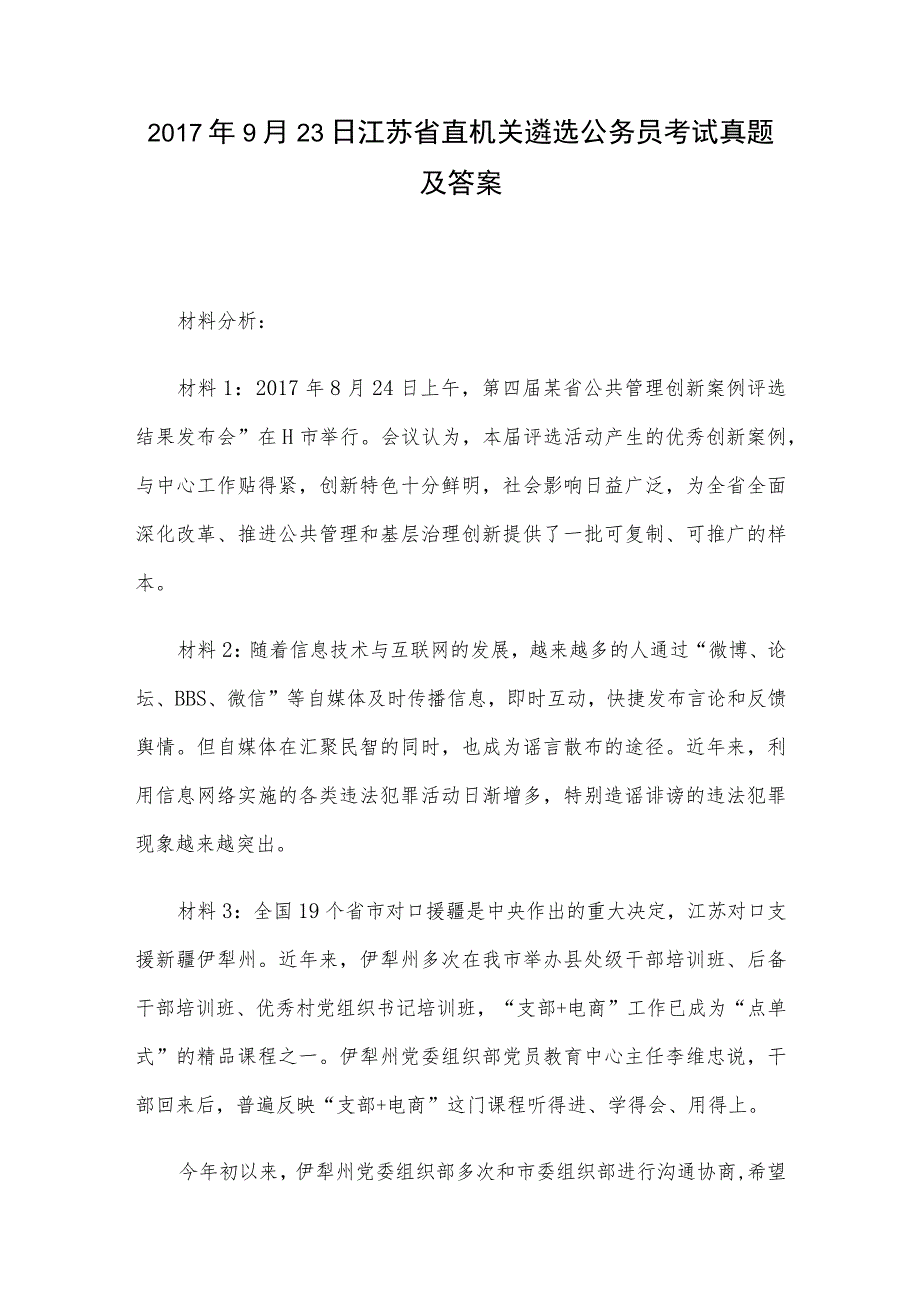 2017年9月23日江苏省直机关遴选公务员考试真题及答案

材料分析：

材料1：2017年8月24日上午，第四届某省公共管理创新案例评选结果发布会”在H市举行。会议认为，本届评选活动产生的优秀创新案例，与中心工作贴得紧，创新特色十分鲜明，社会影响日益广泛，为全省全面深化改革、推进公共管理和基层治理创新提供了一批可复制、可推广的样本。

材料2：随着信息技术与互联网的发展，越来越多的人通过“微博、论坛、BBS、微信”等自媒体及时传播信息，即时互动，快捷发布言论和反馈舆情。但自媒体在汇聚民智的同时，也成为谣言散布的途径。近年来，利用信息网络实施的各类违法犯罪活动日渐增多，特别造谣诽谤的违法犯罪现象越来越突出。

材料3：全国19个省市对口援疆是中央作出的重大决定，江苏对口支援新疆伊犁州。近年来，伊犁州多次在我市举办县处级干部培训班、后备干部培训班、优秀村党组织书记培训班，“支部+电商”工作已成为“点单式”的精品课程之一。伊犁州党委组织部党员教育中心主任李维忠说，干部回来后，普遍反映“支部+电商”这门课程听得进、学得会、用得上。

今年初以来，伊犁州党委组织部多次和市委组织部进行沟通协商，希望